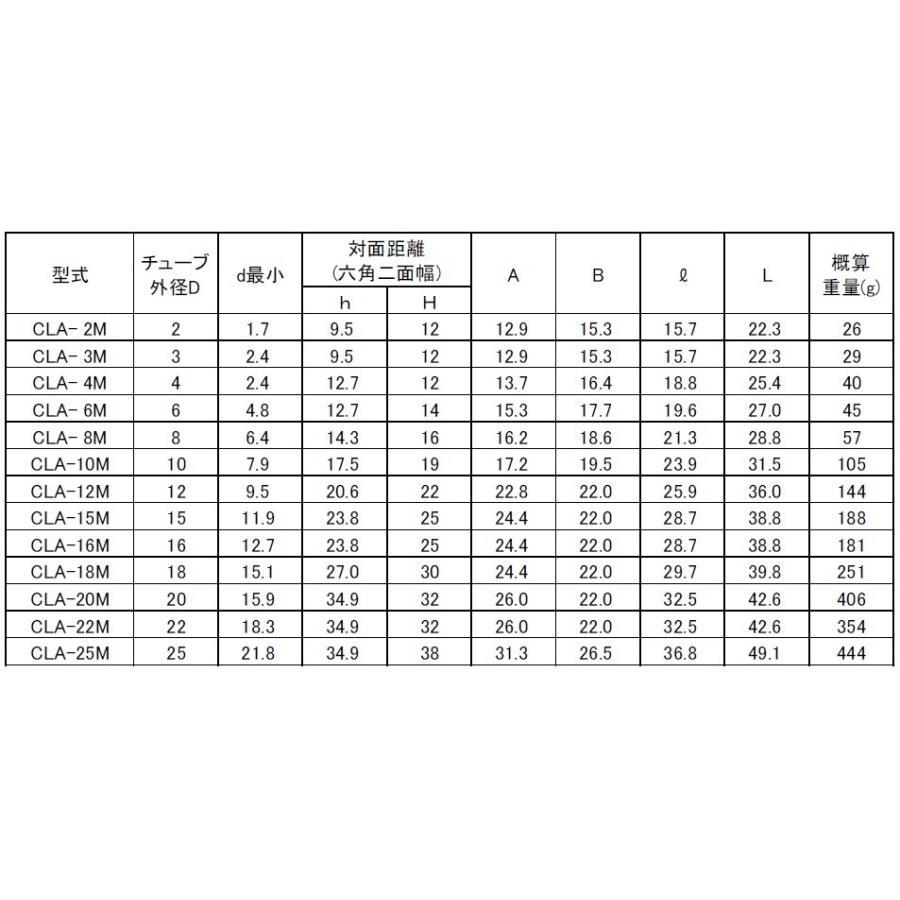 | 型式 | チューブ外径D | d最小 | 対面距離（六角二面幅） h | 対面距離（六角二面幅） H | A | B | ℓ | L | 概算重量(g) |
|---|---|---|---|---|---|---|---|---|---|
| CLA- 2M | 2 | 1.7 | 9.5 | 12 | 12.9 | 15.3 | 15.7 | 22.3 | 26 |
| CLA- 3M | 3 | 2.4 | 9.5 | 12 | 12.9 | 15.3 | 15.7 | 22.3 | 29 |
| CLA- 4M | 4 | 2.4 | 12.7 | 12 | 13.7 | 16.4 | 18.8 | 25.4 | 40 |
| CLA- 6M | 6 | 4.8 | 12.7 | 14 | 15.3 | 17.7 | 19.6 | 27.0 | 45 |
| CLA- 8M | 8 | 6.4 | 14.3 | 16 | 16.2 | 18.6 | 21.3 | 28.8 | 57 |
| CLA-10M | 10 | 7.9 | 17.5 | 19 | 17.2 | 19.5 | 23.9 | 31.5 | 105 |
| CLA-12M | 12 | 9.5 | 20.6 | 22 | 22.8 | 22.0 | 25.9 | 36.0 | 144 |
| CLA-15M | 15 | 11.9 | 23.8 | 25 | 24.4 | 22.0 | 28.7 | 38.8 | 188 |
| CLA-16M | 16 | 12.7 | 23.8 | 25 | 24.4 | 22.0 | 28.7 | 38.8 | 181 |
| CLA-18M | 18 | 15.1 | 27.0 | 30 | 24.4 | 22.0 | 29.7 | 39.8 | 251 |
| CLA-20M | 20 | 15.9 | 34.9 | 32 | 26.0 | 22.0 | 32.5 | 42.6 | 406 |
| CLA-22M | 22 | 18.3 | 34.9 | 32 | 26.0 | 22.0 | 32.5 | 42.6 | 354 |
| CLA-25M | 25 | 21.8 | 34.9 | 38 | 31.3 | 26.5 | 36.8 | 49.1 | 444 |